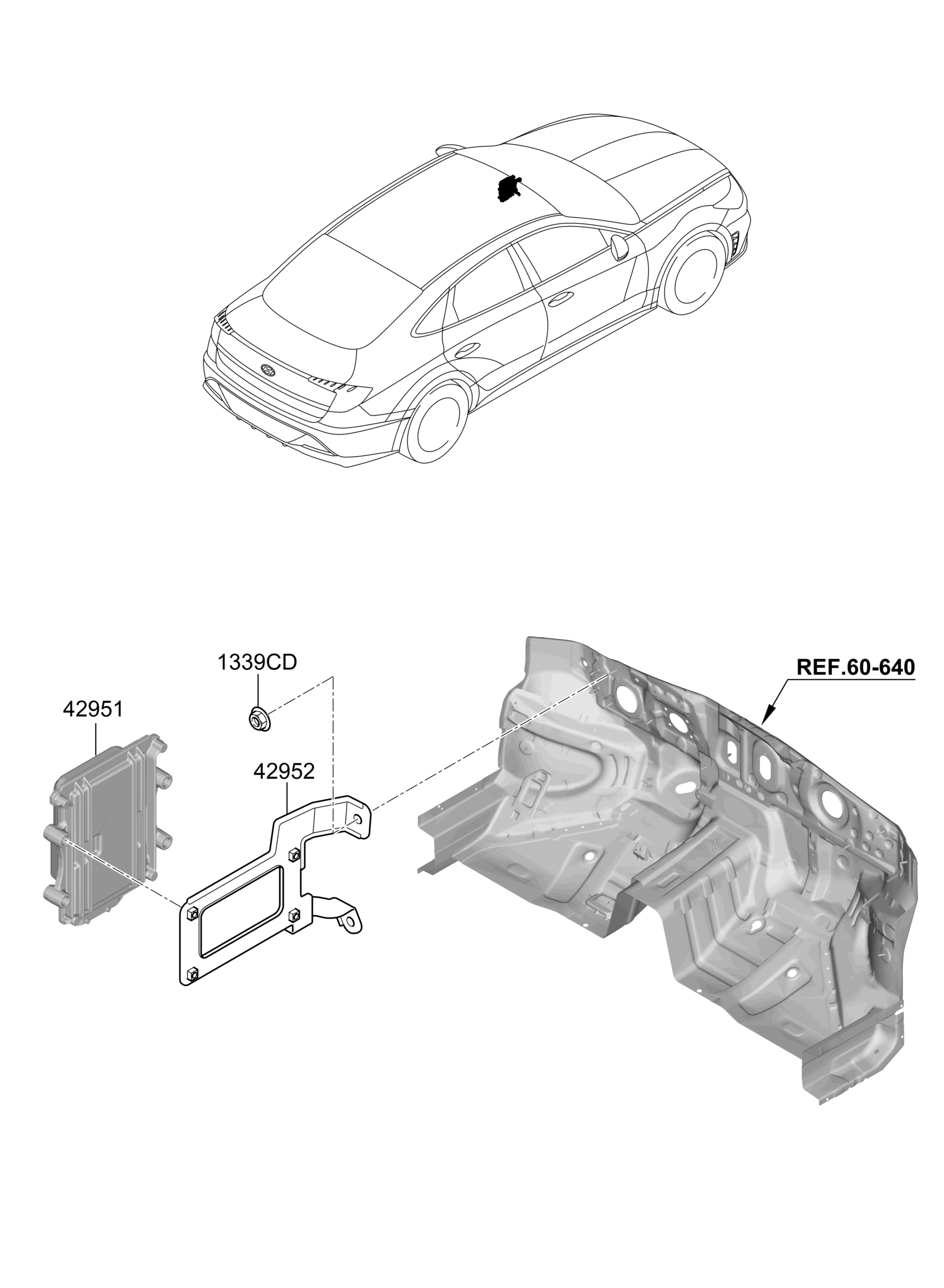 1339CD

REF.60-640

42951

42952